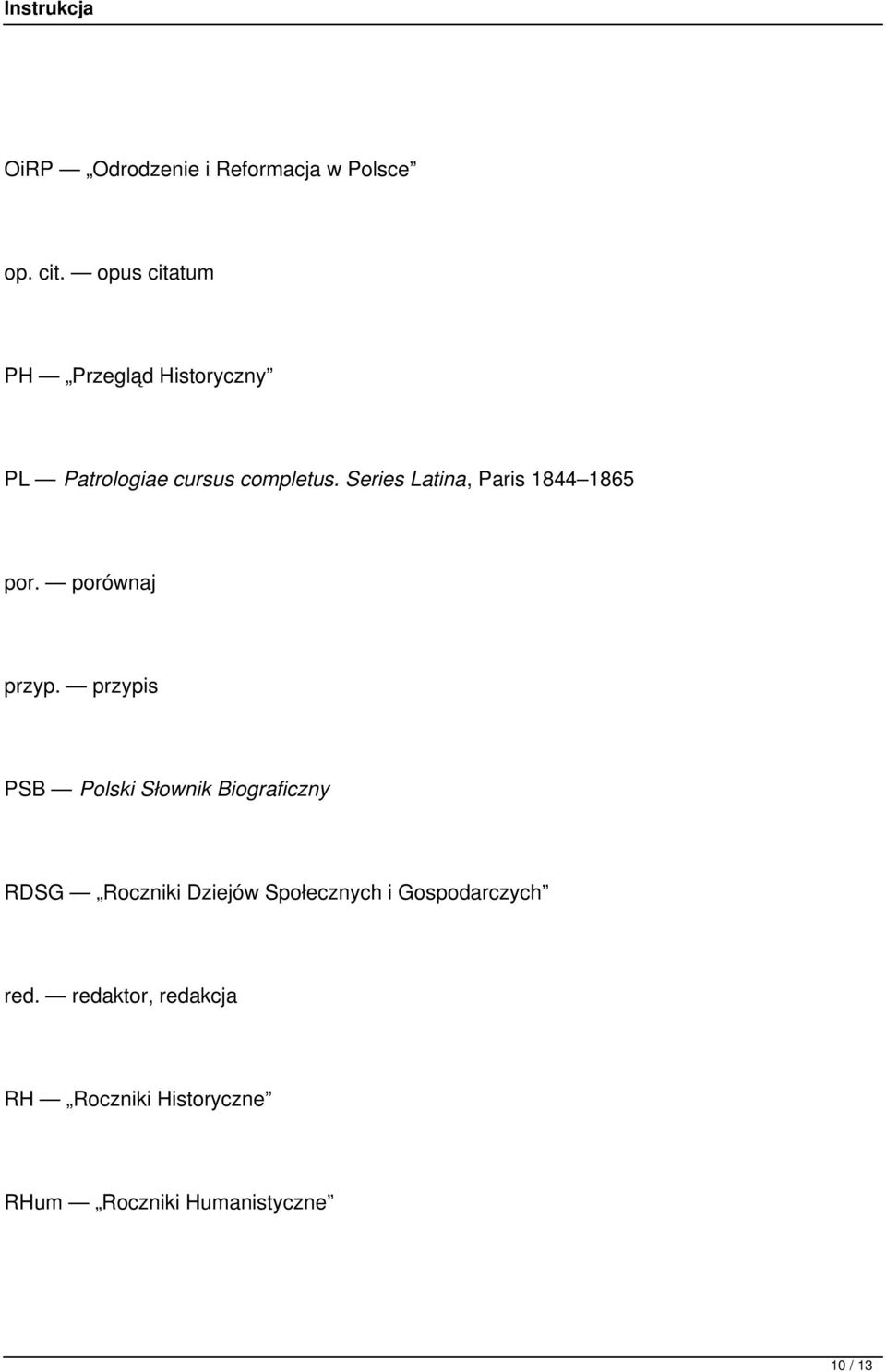 Instrukcja

OiRP — „Odrodzenie i Reformacja w Polsce”

op. cit. — opus citatum

PH — „Przegląd Historyczny”

PL — Patrologiae cursus completus. Series Latina, Paris 1844–1865

por. — porównaj

przyp. — przypis

PSB — Polski Słownik Biograficzny

RDSG — „Roczniki Dziejów Społecznych i Gospodarczych”

red. — redaktor, redakcja

RH — „Roczniki Historyczne”

RHum — „Roczniki Humanistyczne”

10 / 13